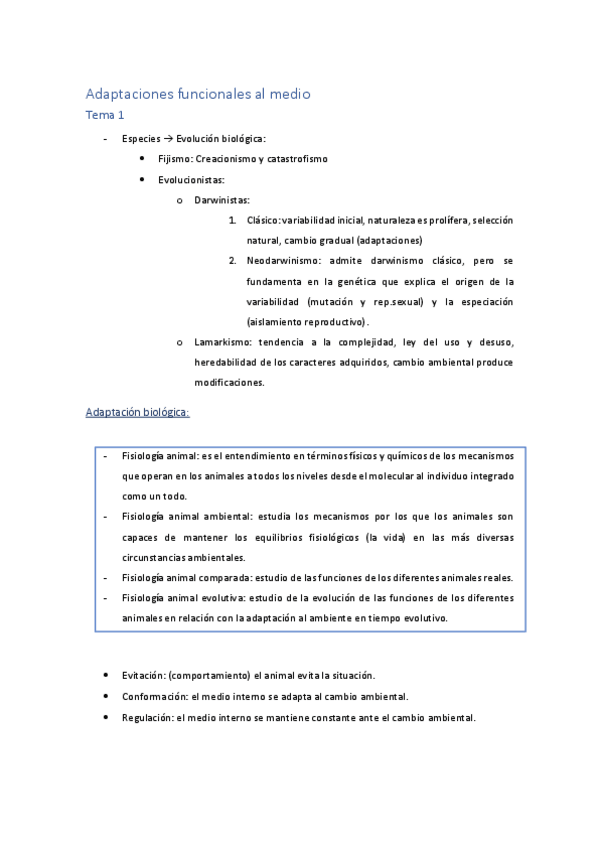 Adaptaciones funcionales al medio
Tema 1

- Especies → Evolución biológica:
  • Fijismo: Creacionismo y catastrofismo
  • Evolucionistas:
    o Darwinistas:
      1. Clásico: variabilidad inicial, naturaleza es prolífera, selección natural, cambio gradual (adaptaciones)
      2. Neodarwinismo: admite darwinismo clásico, pero se fundamenta en la genética que explica el origen de la variabilidad (mutación y rep.sexual) y la especiación (aislamiento reproductivo).
    o Lamarkismo: tendencia a la complejidad, ley del uso y desuso, heredabilidad de los caracteres adquiridos, cambio ambiental produce modificaciones.

Adaptación biológica:

- Fisiología animal: es el entendimiento en términos físicos y químicos de los mecanismos que operan en los animales a todos los niveles desde el molecular al individuo integrado como un todo.
- Fisiología animal ambiental: estudia los mecanismos por los que los animales son capaces de mantener los equilibrios fisiológicos (la vida) en las más diversas circunstancias ambientales.
- Fisiología animal comparada: estudio de las funciones de los diferentes animales reales.
- Fisiología animal evolutiva: estudio de la evolución de las funciones de los diferentes animales en relación con la adaptación al ambiente en tiempo evolutivo.

• Evitación: (comportamiento) el animal evita la situación.
• Conformación: el medio interno se adapta al cambio ambiental.
• Regulación: el medio interno se mantiene constante ante el cambio ambiental.